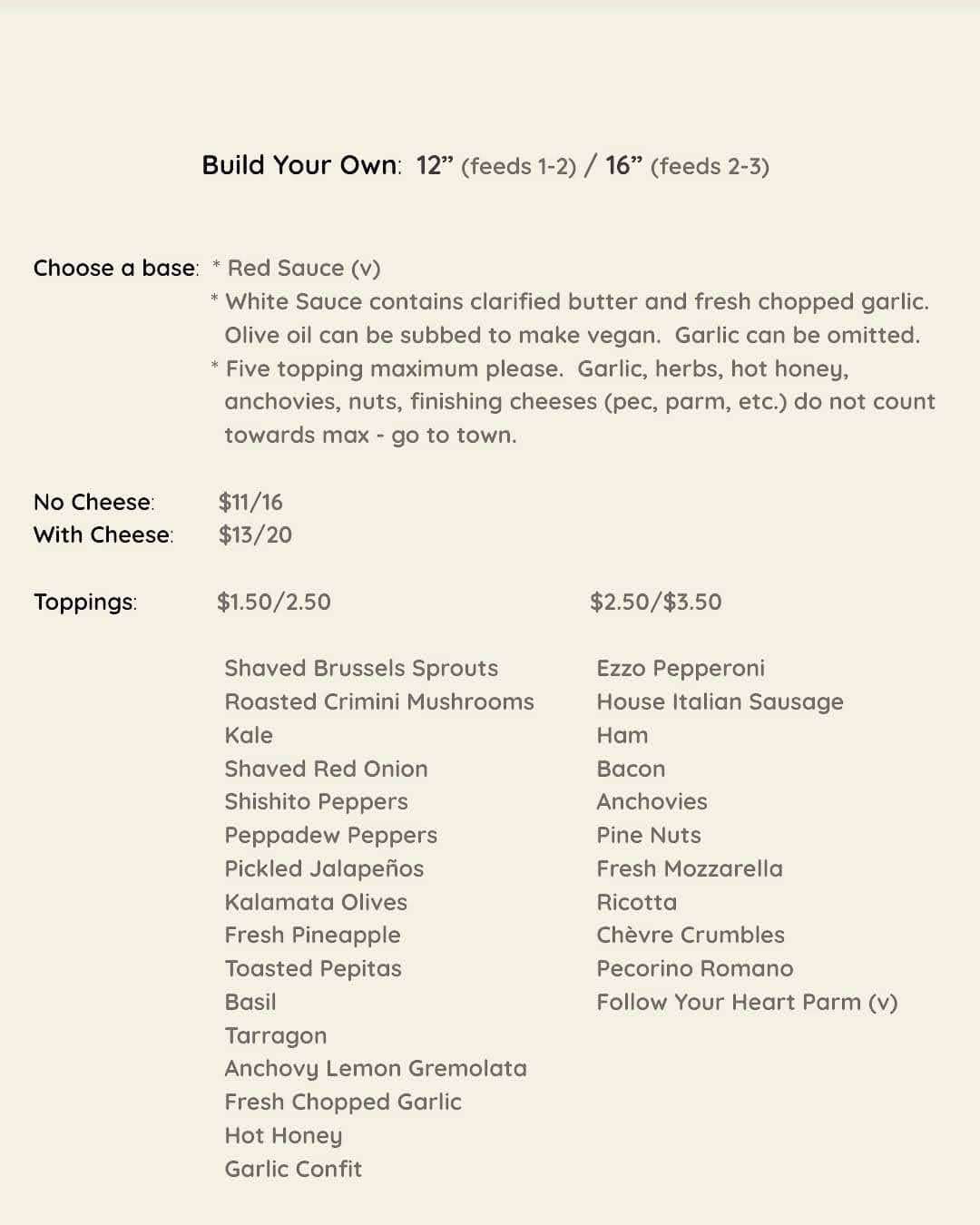 Build Your Own: 12” (feeds 1-2) / 16” (feeds 2-3)

Choose a base: * Red Sauce (v)
* White Sauce contains clarified butter and fresh chopped garlic. Olive oil can be subbed to make vegan. Garlic can be omitted.
* Five topping maximum please. Garlic, herbs, hot honey, anchovies, nuts, finishing cheeses (pec, parm, etc.) do not count towards max - go to town.

No Cheese: $11/16
With Cheese: $13/20

Toppings: $1.50/2.50

Shaved Brussels Sprouts
Roasted Crimini Mushrooms
Kale
Shaved Red Onion
Shishito Peppers
Peppadew Peppers
Pickled Jalapeños
Kalamata Olives
Fresh Pineapple
Toasted Pepitas
Basil
Tarragon
Anchovy Lemon Gremolata
Fresh Chopped Garlic
Hot Honey
Garlic Confit

$2.50/$3.50

Ezzo Pepperoni
House Italian Sausage
Ham
Bacon
Anchovies
Pine Nuts
Fresh Mozzarella
Ricotta
Chèvre Crumbles
Pecorino Romano
Follow Your Heart Parm (v)